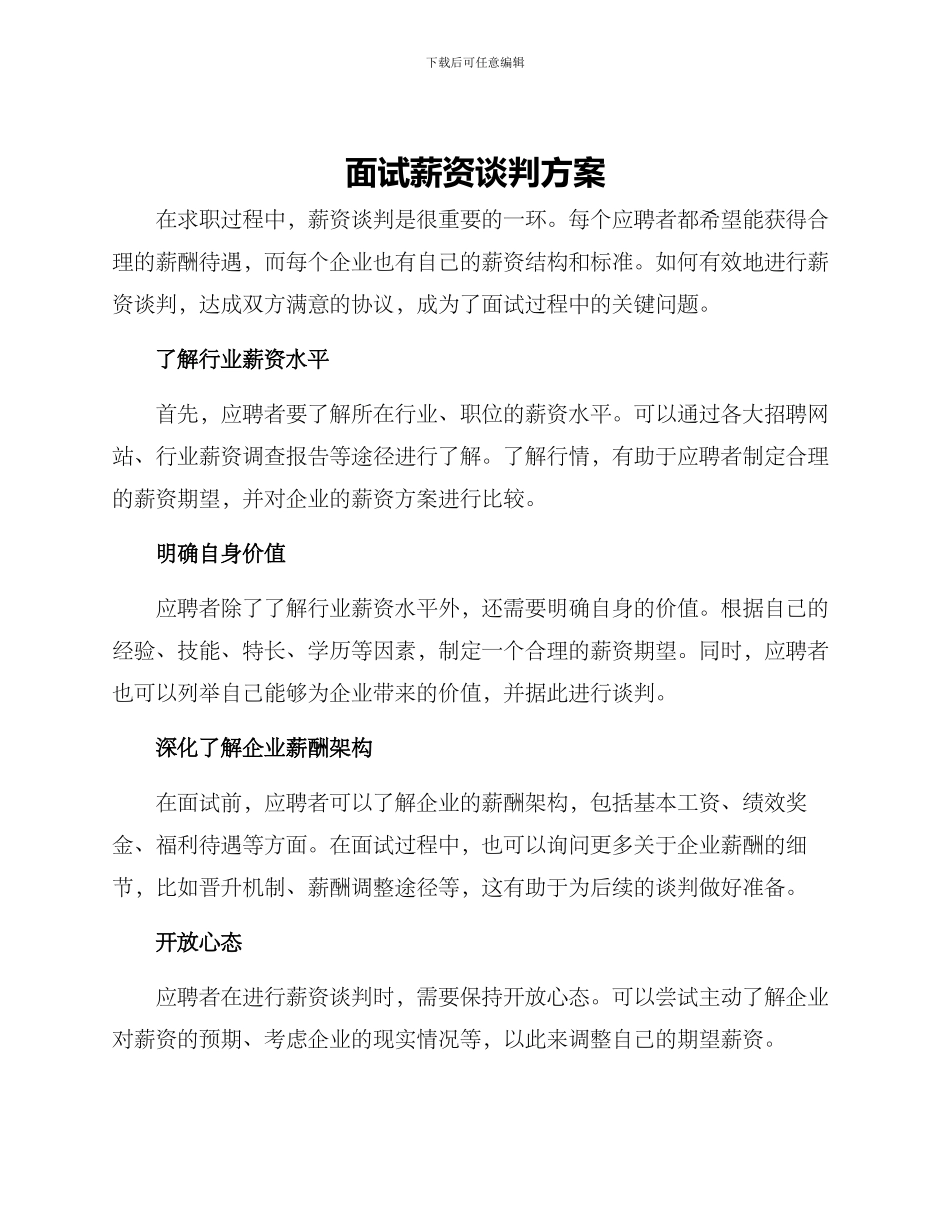 下载后可任意编辑

面试薪资谈判方案

在求职过程中，薪资谈判是很重要的一环。每个应聘者都希望能获得合理的薪酬待遇，而每个企业也有自己的薪资结构和标准。如何有效地进行薪资谈判，达成双方满意的协议，成为了面试过程中的关键问题。

了解行业薪资水平

首先，应聘者要了解所在行业、职位的薪资水平。可以通过各大招聘网站、行业薪资调查报告等途径进行了解。了解行情，有助于应聘者制定合理的薪资期望，并对企业的薪资方案进行比较。

明确自身价值

应聘者除了了解行业薪资水平外，还需要明确自身的价值。根据自己的经验、技能、特长、学历等因素，制定一个合理的薪资期望。同时，应聘者也可以列举自己能够为企业带来的价值，并据此进行谈判。

深化了解企业薪酬架构

在面试前，应聘者可以了解企业的薪酬架构，包括基本工资、绩效奖金、福利待遇等方面。在面试过程中，也可以询问更多关于企业薪酬的细节，比如晋升机制、薪酬调整途径等，这有助于为后续的谈判做好准备。

开放心态

应聘者在进行薪资谈判时，需要保持开放心态。可以尝试主动了解企业对薪资的预期、考虑企业的现实情况等，以此来调整自己的期望薪资。